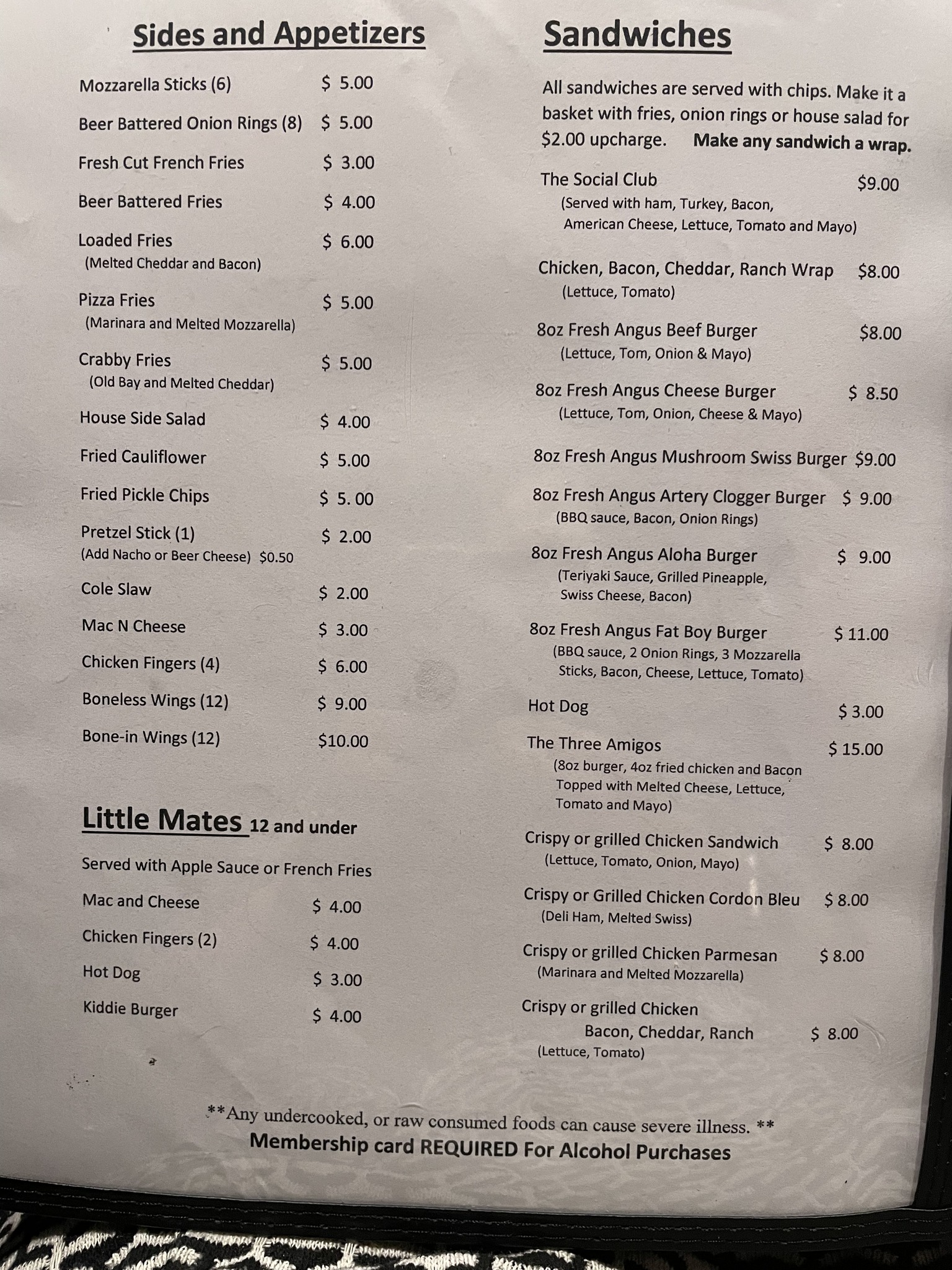 Sides and Appetizers

Mozzarella Sticks (6) $ 5.00

Beer Battered Onion Rings (8) $ 5.00

Fresh Cut French Fries $ 3.00

Beer Battered Fries $ 4.00

Loaded Fries $ 6.00
(Melted Cheddar and Bacon)

Pizza Fries $ 5.00
(Marinara and Melted Mozzarella)

Crabby Fries $ 5.00
(Old Bay and Melted Cheddar)

House Side Salad $ 4.00

Fried Cauliflower $ 5.00

Fried Pickle Chips $ 5. 00

Pretzel Stick (1) $ 2.00
(Add Nacho or Beer Cheese) $0.50

Cole Slaw $ 2.00

Mac N Cheese $ 3.00

Chicken Fingers (4) $ 6.00

Boneless Wings (12) $ 9.00

Bone-in Wings (12) $10.00

Little Mates 12 and under

Served with Apple Sauce or French Fries

Mac and Cheese $ 4.00

Chicken Fingers (2) $ 4.00

Hot Dog $ 3.00

Kiddie Burger $ 4.00

Sandwiches

All sandwiches are served with chips. Make it a basket with fries, onion rings or house salad for $2.00 upcharge. Make any sandwich a wrap.

The Social Club $9.00
(Served with ham, Turkey, Bacon, American Cheese, Lettuce, Tomato and Mayo)

Chicken, Bacon, Cheddar, Ranch Wrap $8.00
(Lettuce, Tomato)

8oz Fresh Angus Beef Burger $8.00
(Lettuce, Tom, Onion & Mayo)

8oz Fresh Angus Cheese Burger $ 8.50
(Lettuce, Tom, Onion, Cheese & Mayo)

8oz Fresh Angus Mushroom Swiss Burger $9.00

8oz Fresh Angus Artery Clogger Burger $ 9.00
(BBQ sauce, Bacon, Onion Rings)

8oz Fresh Angus Aloha Burger $ 9.00
(Teriyaki Sauce, Grilled Pineapple, Swiss Cheese, Bacon)

8oz Fresh Angus Fat Boy Burger $ 11.00
(BBQ sauce, 2 Onion Rings, 3 Mozzarella Sticks, Bacon, Cheese, Lettuce, Tomato)

Hot Dog $ 3.00

The Three Amigos $ 15.00
(8oz burger, 4oz fried chicken and Bacon Topped with Melted Cheese, Lettuce, Tomato and Mayo)

Crispy or grilled Chicken Sandwich $ 8.00
(Lettuce, Tomato, Onion, Mayo)

Crispy or Grilled Chicken Cordon Bleu $ 8.00
(Deli Ham, Melted Swiss)

Crispy or grilled Chicken Parmesan $ 8.00
(Marinara and Melted Mozzarella)

Crispy or grilled Chicken
Bacon, Cheddar, Ranch $ 8.00
(Lettuce, Tomato)

**Any undercooked, or raw consumed foods can cause severe illness. **
Membership card REQUIRED For Alcohol Purchases